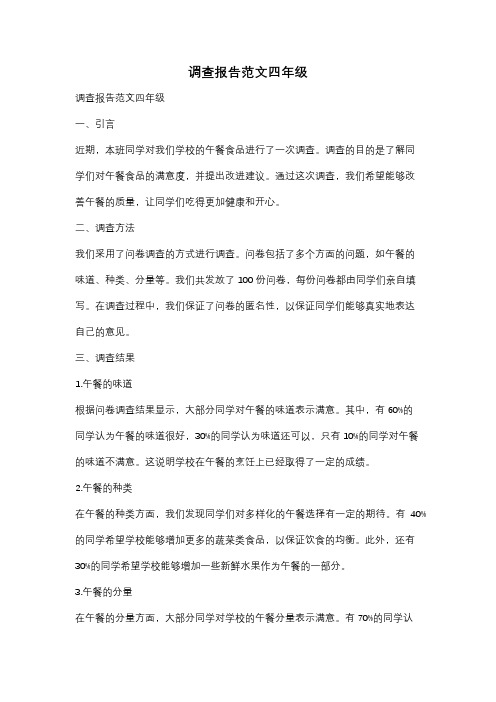 调查报告范文四年级

调查报告范文四年级

一、引言

近期，本班同学对我们学校的午餐食品进行了一次调查。调查的目的是了解同学们对午餐食品的满意度，并提出改进建议。通过这次调查，我们希望能够改善午餐的质量，让同学们吃得更加健康和开心。

二、调查方法

我们采用了问卷调查的方式进行调查。问卷包括了多个方面的问题，如午餐的味道、种类、分量等。我们共发放了 100 份问卷，每份问卷都由同学们亲自填写。在调查过程中，我们保证了问卷的匿名性，以保证同学们能够真实地表达自己的意见。

三、调查结果

1.午餐的味道

根据问卷调查结果显示，大部分同学对午餐的味道表示满意。其中，有 60%的同学认为午餐的味道很好，30%的同学认为味道还可以，只有 10%的同学对午餐的味道不满意。这说明学校在午餐的烹饪上已经取得了一定的成绩。

2.午餐的种类

在午餐的种类方面，我们发现同学们对多样化的午餐选择有一定的期待。有 40%的同学希望学校能够增加更多的蔬菜类食品，以保证饮食的均衡。此外，还有 30%的同学希望学校能够增加一些新鲜水果作为午餐的一部分。

3.午餐的分量

在午餐的分量方面，大部分同学对学校的午餐分量表示满意。有 70%的同学认